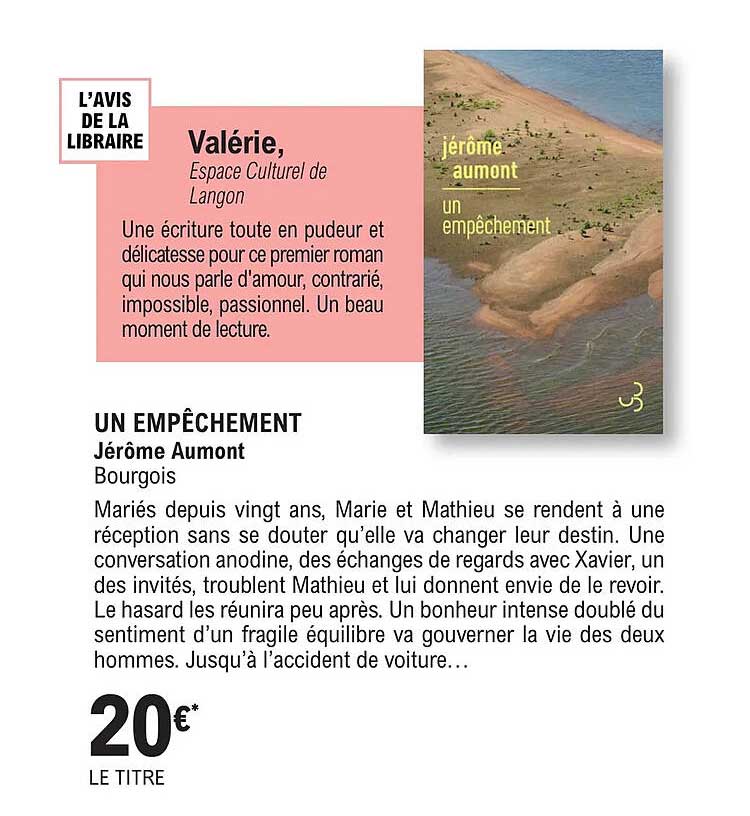 L'AVIS DE LA LIBRAIRE

Valérie,
Espace Culturel de Langon

Une écriture toute en pudeur et délicatesse pour ce premier roman qui nous parle d'amour, contrarié, impossible, passionnel. Un beau moment de lecture.

jérôme aumont
un empêchement

UN EMPÊCHEMENT
Jérôme Aumont
Bourgois

Mariés depuis vingt ans, Marie et Mathieu se rendent à une réception sans se douter qu'elle va changer leur destin. Une conversation anodine, des échanges de regards avec Xavier, un des invités, troublent Mathieu et lui donnent envie de le revoir. Le hasard les réunira peu après. Un bonheur intense doublé du sentiment d'un fragile équilibre va gouverner la vie des deux hommes. Jusqu'à l'accident de voiture...

20€*
LE TITRE